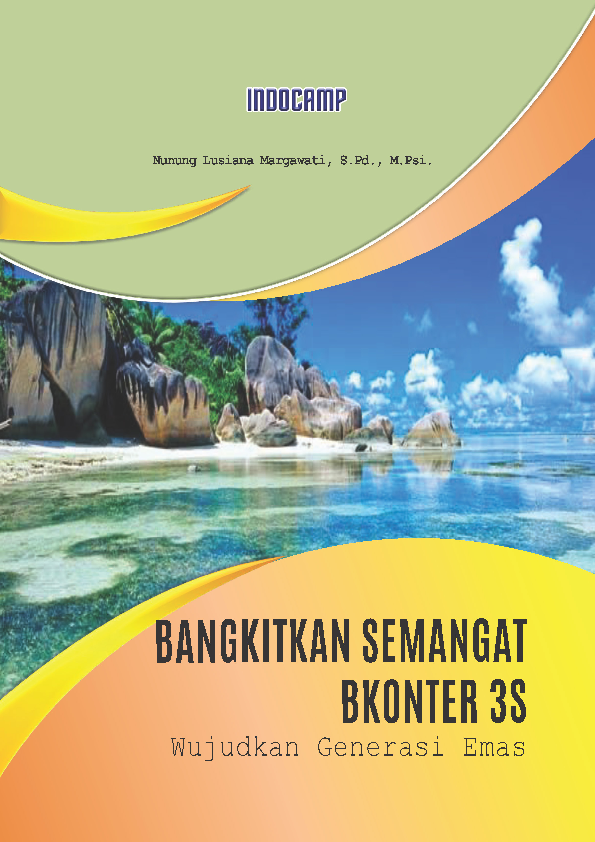 INDOCAMP

Nunung Lusiana Margawati, S.Pd., M.Psi.

BANGKITKAN SEMANGAT BKONTER 3S

Wujudkan Generasi Emas